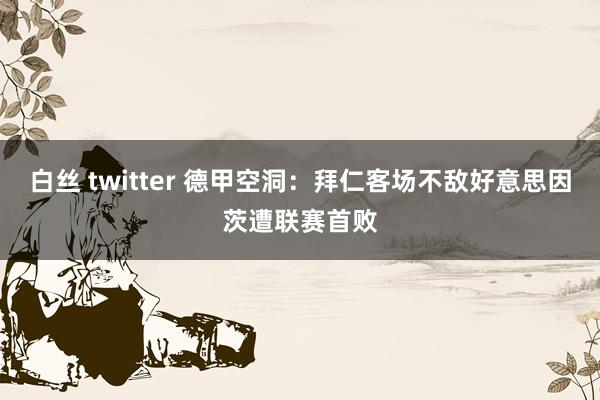 白丝 twitter 德甲空洞：拜仁客场不敌好意思因茨遭联赛首败